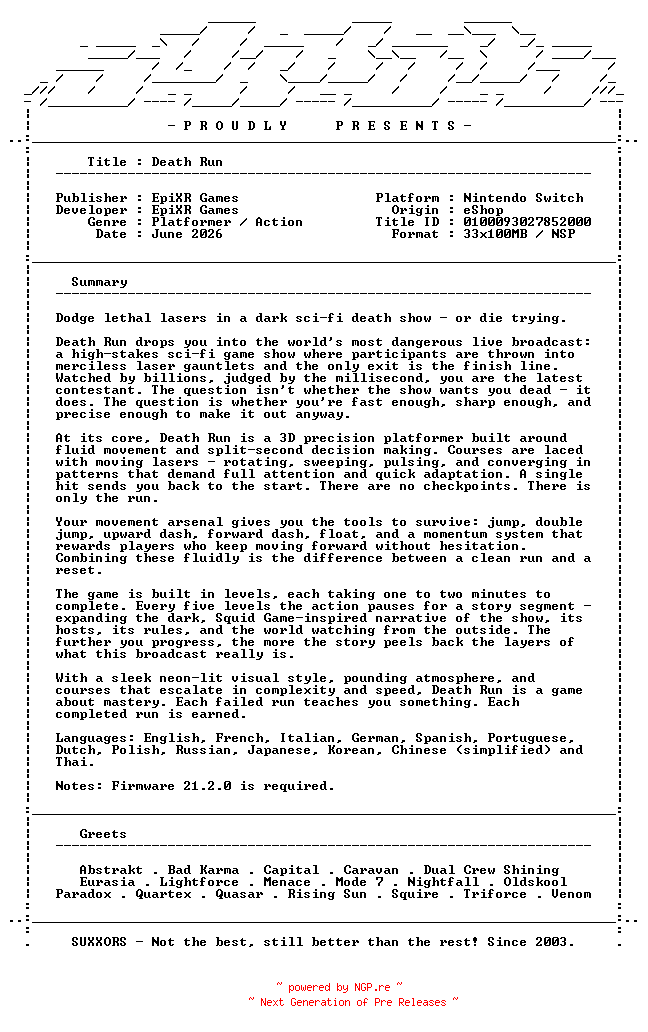 - P R O U D L Y     P R E S E N T S -

Title : Death Run

Publisher : EpiXR Games
Developer : EpiXR Games
Genre : Platformer / Action
Date : June 2026

Platform : Nintendo Switch
Origin : eShop
Title ID : 0100093027852000
Format : 33x100MB / NSP

Summary

Dodge lethal lasers in a dark sci-fi death show - or die trying.

Death Run drops you into the world's most dangerous live broadcast: a high-stakes sci-fi game show where participants are thrown into merciless laser gauntlets and the only exit is the finish line. Watched by billions, judged by the millisecond, you are the latest contestant. The question isn't whether the show wants you dead - it does. The question is whether you're fast enough, sharp enough, and precise enough to make it out anyway.

At its core, Death Run is a 3D precision platformer built around fluid movement and split-second decision making. Courses are laced with moving lasers - rotating, sweeping, pulsing, and converging in patterns that demand full attention and quick adaptation. A single hit sends you back to the start. There are no checkpoints. There is only the run.

Your movement arsenal gives you the tools to survive: jump, double jump, upward dash, forward dash, float, and a momentum system that rewards players who keep moving forward without hesitation. Combining these fluidly is the difference between a clean run and a reset.

The game is built in levels, each taking one to two minutes to complete. Every five levels the action pauses for a story segment - expanding the dark, Squid Game-inspired narrative of the show, its hosts, its rules, and the world watching from the outside. The further you progress, the more the story peels back the layers of what this broadcast really is.

With a sleek neon-lit visual style, pounding atmosphere, and courses that escalate in complexity and speed, Death Run is a game about mastery. Each failed run teaches you something. Each completed run is earned.

Languages: English, French, Italian, German, Spanish, Portuguese, Dutch, Polish, Russian, Japanese, Korean, Chinese (simplified) and Thai.

Notes: Firmware 21.2.0 is required.

Greets

Abstrakt . Bad Karma . Capital . Caravan . Dual Crew Shining
Eurasia . Lightforce . Menace . Mode 7 . Nightfall . Oldskool
Paradox . Quartex . Quasar . Rising Sun . Squire . Triforce . Venom

SUXXORS - Not the best, still better than the rest! Since 2003.

~ powered by NGP.re ~
~ Next Generation of Pre Releases ~